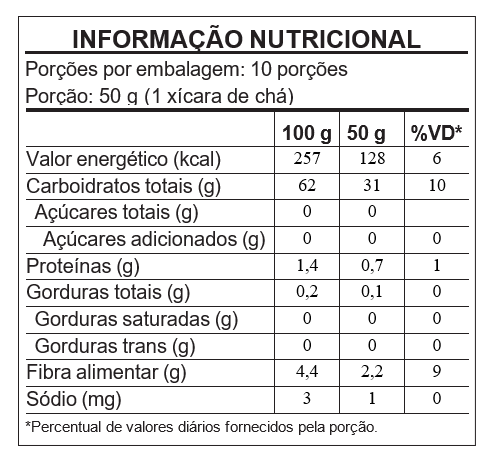 INFORMAÇÃO NUTRICIONAL

Porções por embalagem: 10 porções

Porção: 50 g (1 xícara de chá)

| | 100 g | 50 g | %VD* |
|---|---|---|---|
| Valor energético (kcal) | 257 | 128 | 6 |
| Carboidratos totais (g) | 62 | 31 | 10 |
| Açúcares totais (g) | 0 | 0 | |
| Açúcares adicionados (g) | 0 | 0 | 0 |
| Proteínas (g) | 1,4 | 0,7 | 1 |
| Gorduras totais (g) | 0,2 | 0,1 | 0 |
| Gorduras saturadas (g) | 0 | 0 | 0 |
| Gorduras trans (g) | 0 | 0 | 0 |
| Fibra alimentar (g) | 4,4 | 2,2 | 9 |
| Sódio (mg) | 3 | 1 | 0 |

*Percentual de valores diários fornecidos pela porção.